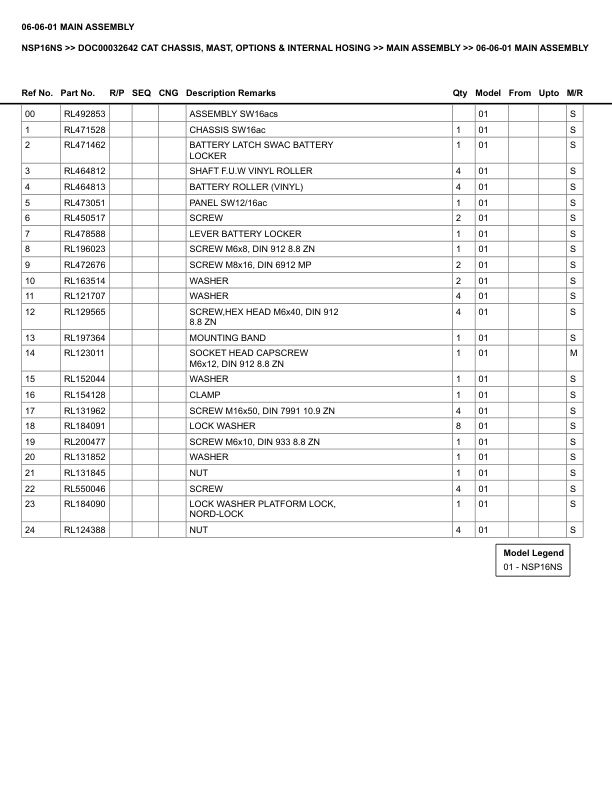 06-06-01 MAIN ASSEMBLY

NSP16NS >> DOC00032642 CAT CHASSIS, MAST, OPTIONS & INTERNAL HOSING >> MAIN ASSEMBLY >> 06-06-01 MAIN ASSEMBLY

| Ref No. | Part No. | R/P | SEQ | CNG | Description Remarks | Qty | Model | From | Upto | M/R |
|---|---|---|---|---|---|---|---|---|---|---|
| 00 | RL492853 | | | | ASSEMBLY SW16acs | | 01 | | | S |
| 1 | RL471528 | | | | CHASSIS SW16ac | 1 | 01 | | | S |
| 2 | RL471462 | | | | BATTERY LATCH SWAC BATTERY LOCKER | 1 | 01 | | | S |
| 3 | RL464812 | | | | SHAFT F.U.W VINYL ROLLER | 4 | 01 | | | S |
| 4 | RL464813 | | | | BATTERY ROLLER (VINYL) | 4 | 01 | | | S |
| 5 | RL473051 | | | | PANEL SW12/16ac | 1 | 01 | | | S |
| 6 | RL450517 | | | | SCREW | 2 | 01 | | | S |
| 7 | RL478588 | | | | LEVER BATTERY LOCKER | 1 | 01 | | | S |
| 8 | RL196023 | | | | SCREW M6x8, DIN 912 8.8 ZN | 1 | 01 | | | S |
| 9 | RL472676 | | | | SCREW M8x16, DIN 6912 MP | 2 | 01 | | | S |
| 10 | RL163514 | | | | WASHER | 2 | 01 | | | S |
| 11 | RL121707 | | | | WASHER | 4 | 01 | | | S |
| 12 | RL129565 | | | | SCREW,HEX HEAD M6x40, DIN 912 8.8 ZN | 4 | 01 | | | S |
| 13 | RL197364 | | | | MOUNTING BAND | 1 | 01 | | | S |
| 14 | RL123011 | | | | SOCKET HEAD CAPSCREW M6x12, DIN 912 8.8 ZN | 1 | 01 | | | M |
| 15 | RL152044 | | | | WASHER | 1 | 01 | | | S |
| 16 | RL154128 | | | | CLAMP | 1 | 01 | | | S |
| 17 | RL131962 | | | | SCREW M16x50, DIN 7991 10.9 ZN | 4 | 01 | | | S |
| 18 | RL184091 | | | | LOCK WASHER | 8 | 01 | | | S |
| 19 | RL200477 | | | | SCREW M6x10, DIN 933 8.8 ZN | 1 | 01 | | | S |
| 20 | RL131852 | | | | WASHER | 1 | 01 | | | S |
| 21 | RL131845 | | | | NUT | 1 | 01 | | | S |
| 22 | RL550046 | | | | SCREW | 4 | 01 | | | S |
| 23 | RL184090 | | | | LOCK WASHER PLATFORM LOCK, NORD-LOCK | 1 | 01 | | | S |
| 24 | RL124388 | | | | NUT | 4 | 01 | | | S |

Model Legend
01 - NSP16NS